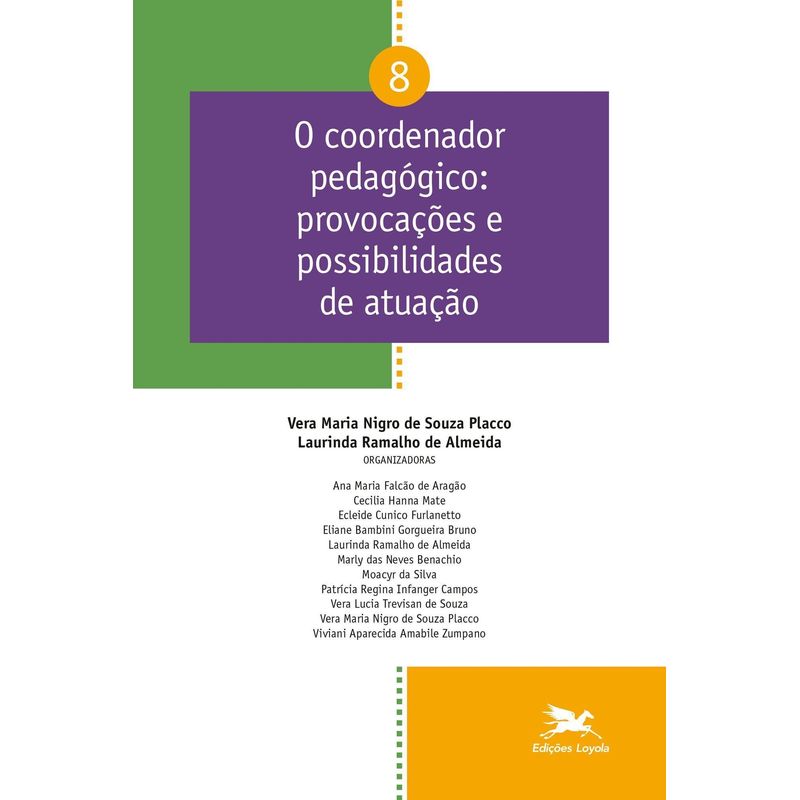 8

O coordenador pedagógico: provocações e possibilidades de atuação

Vera Maria Nigro de Souza Placco
Laurinda Ramalho de Almeida
ORGANIZADORAS

Ana Maria Falcão de Aragão
Cecilia Hanna Mate
Ecleide Cunico Furlanetto
Eliane Bambini Gorgueira Bruno
Laurinda Ramalho de Almeida
Marly das Neves Benachio
Moacyr da Silva
Patrícia Regina Infanger Campos
Vera Lucia Trevisan de Souza
Vera Maria Nigro de Souza Placco
Viviani Aparecida Amabile Zumpano

Edições Loyola